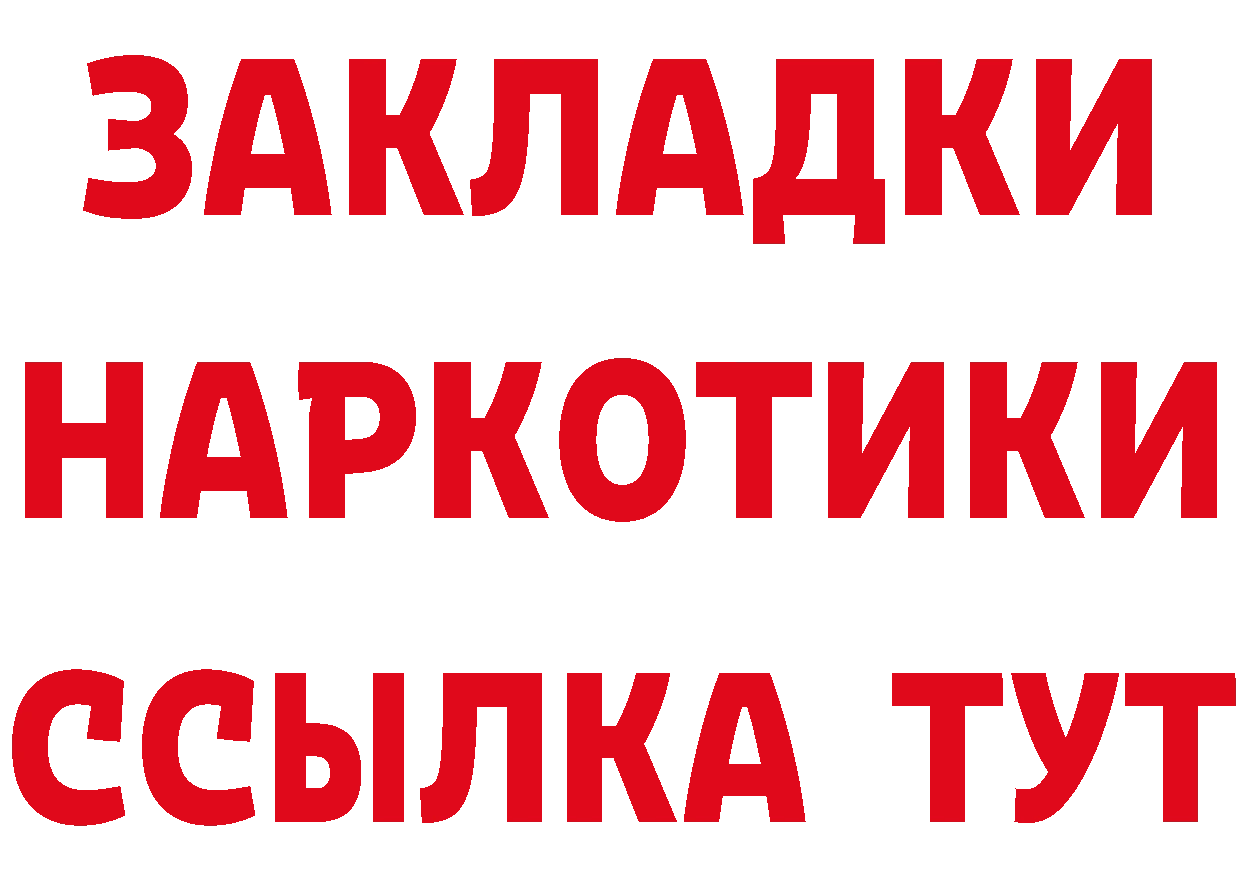 ЗАКЛАДКИ НАРКОТИКИ ССЫЛКА ТУТ